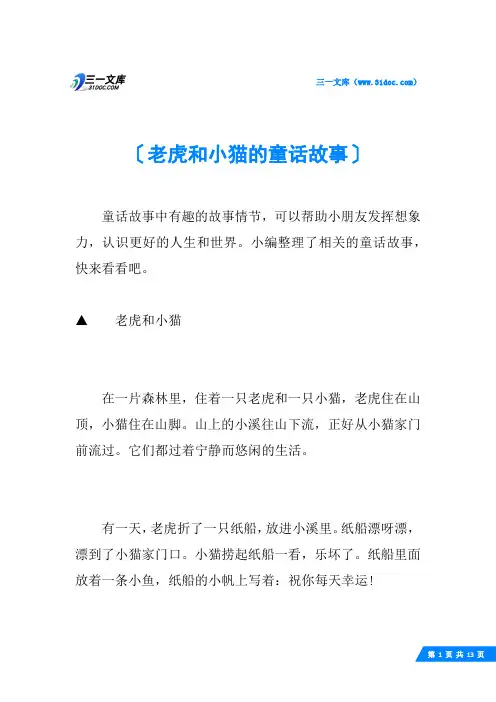 三一文库
31DOC.COM

三一文库（www.31doc.com）

〔老虎和小猫的童话故事〕

童话故事中有趣的故事情节，可以帮助小朋友发挥想象力，认识更好的人生和世界。小编整理了相关的童话故事，快来看看吧。

▲　老虎和小猫

在一片森林里，住着一只老虎和一只小猫，老虎住在山顶，小猫住在山脚。山上的小溪往山下流，正好从小猫家门前流过。它们都过着宁静而悠闲的生活。

有一天，老虎折了一只纸船，放进小溪里。纸船漂呀漂，漂到了小猫家门口。小猫捞起纸船一看，乐坏了。纸船里面放着一条小鱼，纸船的小帆上写着：祝你每天幸运！

第 1 页 共 13 页